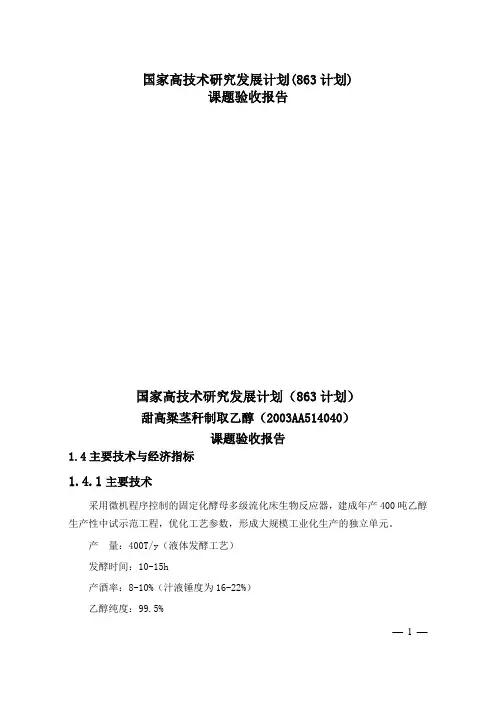 国家高技术研究发展计划(863 计划)
课题验收报告

国家高技术研究发展计划（863 计划）
甜高粱茎秆制取乙醇（2003AA514040）
课题验收报告

1.4 主要技术与经济指标

1.4.1 主要技术

采用微机程序控制的固定化酵母多级流化床生物反应器，建成年产 400 吨乙醇生产性中试示范工程，优化工艺参数，形成大规模工业化生产的独立单元。

产　量：400T/y（液体发酵工艺）

发酵时间：10-15h

产酒率：8-10%（汁液锤度为 16-22%）

乙醇纯度：99.5%

— 1 —